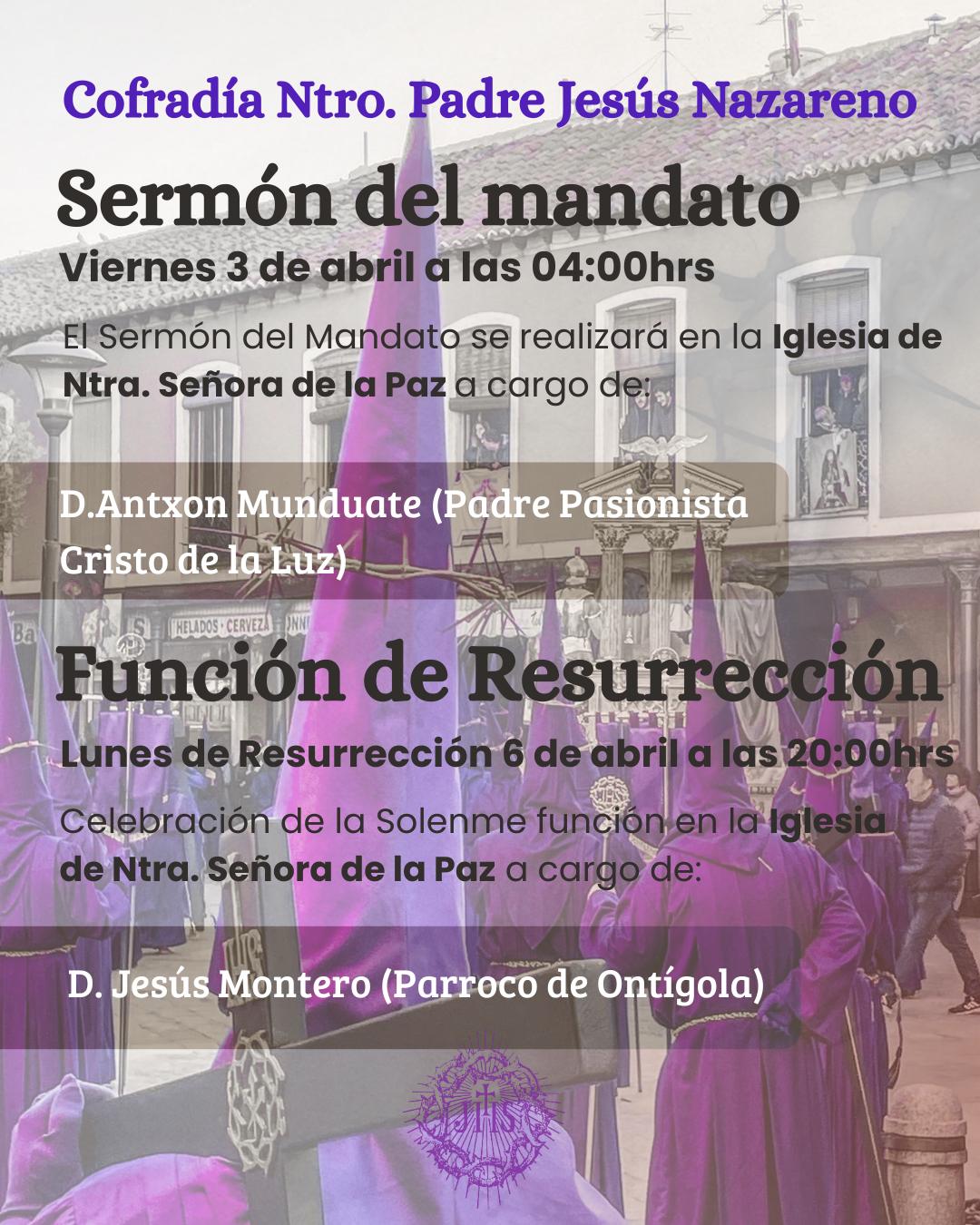 Cofradía Ntro. Padre Jesús Nazareno

Sermón del mandato

Viernes 3 de abril a las 04:00hrs

El Sermón del Mandato se realizará en la Iglesia de Ntra. Señora de la Paz a cargo de:

D.Antxon Munduate (Padre Pasionista Cristo de la Luz)

Función de Resurrección

Lunes de Resurrección 6 de abril a las 20:00hrs

Celebración de la Solenme función en la Iglesia de Ntra. Señora de la Paz a cargo de:

D. Jesús Montero (Parroco de Ontígola)